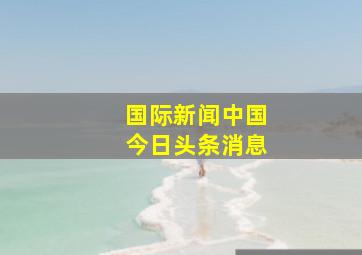 国际新闻中国
今日头条消息